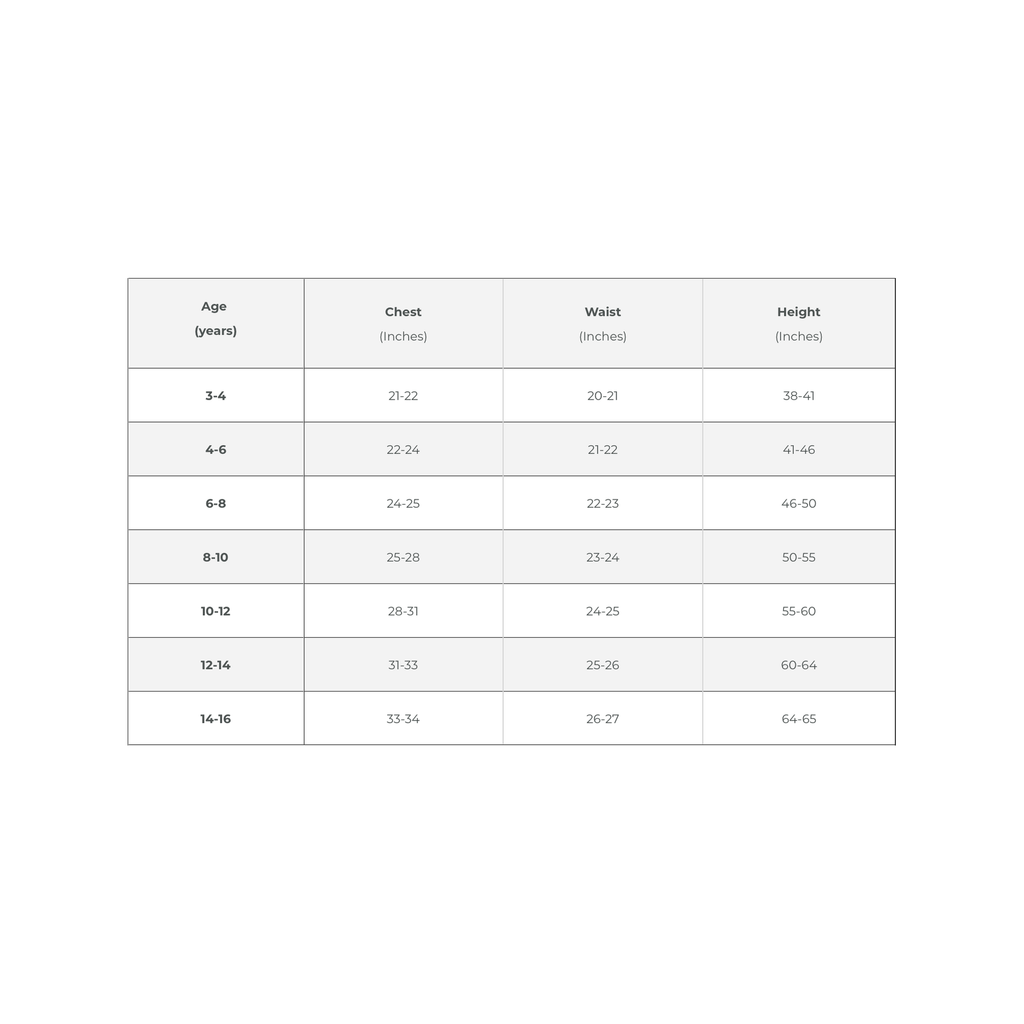 | Age (years) | Chest (Inches) | Waist (Inches) | Height (Inches) |
|---|---|---|---|
| 3-4 | 21-22 | 20-21 | 38-41 |
| 4-6 | 22-24 | 21-22 | 41-46 |
| 6-8 | 24-25 | 22-23 | 46-50 |
| 8-10 | 25-28 | 23-24 | 50-55 |
| 10-12 | 28-31 | 24-25 | 55-60 |
| 12-14 | 31-33 | 25-26 | 60-64 |
| 14-16 | 33-34 | 26-27 | 64-65 |